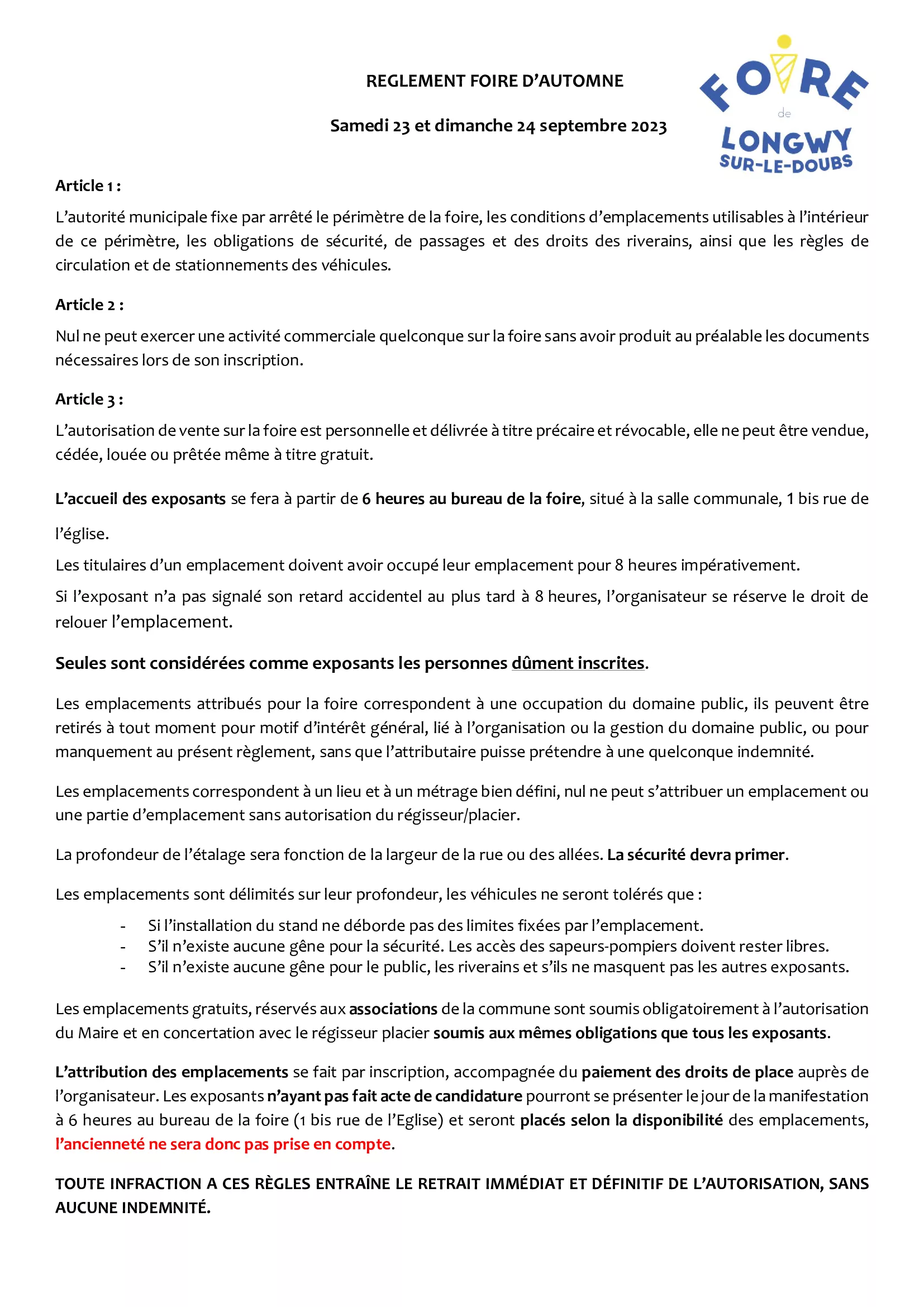 REGLEMENT FOIRE D'AUTOMNE

Samedi 23 et dimanche 24 septembre 2023

FOIRE
de
LONGWY
SUR-LE-DOUBS

Article 1 :

L'autorité municipale fixe par arrêté le périmètre de la foire, les conditions d'emplacements utilisables à l'intérieur de ce périmètre, les obligations de sécurité, de passages et des droits des riverains, ainsi que les règles de circulation et de stationnements des véhicules.

Article 2 :

Nul ne peut exercer une activité commerciale quelconque sur la foire sans avoir produit au préalable les documents nécessaires lors de son inscription.

Article 3 :

L'autorisation de vente sur la foire est personnelle et délivrée à titre précaire et révocable, elle ne peut être vendue, cédée, louée ou prêtée même à titre gratuit.

L'accueil des exposants se fera à partir de 6 heures au bureau de la foire, situé à la salle communale, 1 bis rue de l'église.

Les titulaires d'un emplacement doivent avoir occupé leur emplacement pour 8 heures impérativement.

Si l'exposant n'a pas signalé son retard accidentel au plus tard à 8 heures, l'organisateur se réserve le droit de relouer l'emplacement.

Seules sont considérées comme exposants les personnes dûment inscrites.

Les emplacements attribués pour la foire correspondent à une occupation du domaine public, ils peuvent être retirés à tout moment pour motif d'intérêt général, lié à l'organisation ou la gestion du domaine public, ou pour manquement au présent règlement, sans que l'attributaire puisse prétendre à une quelconque indemnité.

Les emplacements correspondent à un lieu et à un métrage bien défini, nul ne peut s'attribuer un emplacement ou une partie d'emplacement sans autorisation du régisseur/placier.

La profondeur de l'étalage sera fonction de la largeur de la rue ou des allées. La sécurité devra primer.

Les emplacements sont délimités sur leur profondeur, les véhicules ne seront tolérés que :

- Si l'installation du stand ne déborde pas des limites fixées par l'emplacement.
- S'il n'existe aucune gêne pour la sécurité. Les accès des sapeurs-pompiers doivent rester libres.
- S'il n'existe aucune gêne pour le public, les riverains et s'ils ne masquent pas les autres exposants.

Les emplacements gratuits, réservés aux associations de la commune sont soumis obligatoirement à l'autorisation du Maire et en concertation avec le régisseur placier soumis aux mêmes obligations que tous les exposants.

L'attribution des emplacements se fait par inscription, accompagnée du paiement des droits de place auprès de l'organisateur. Les exposants n'ayant pas fait acte de candidature pourront se présenter le jour de la manifestation à 6 heures au bureau de la foire (1 bis rue de l'Eglise) et seront placés selon la disponibilité des emplacements, l'ancienneté ne sera donc pas prise en compte.

TOUTE INFRACTION A CES RÈGLES ENTRAÎNE LE RETRAIT IMMÉDIAT ET DÉFINITIF DE L'AUTORISATION, SANS AUCUNE INDEMNITÉ.